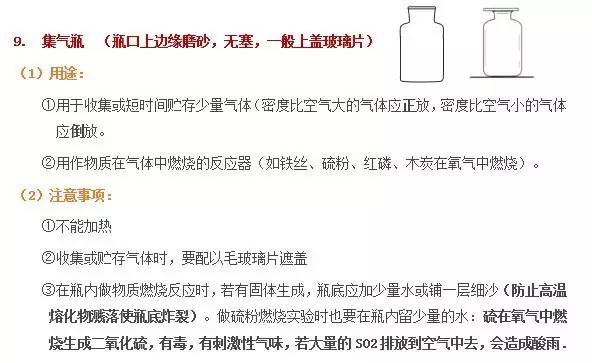 9. 集气瓶 （瓶口上边缘磨砂，无塞，一般上盖玻璃片）

（1）用途：

①用于收集或短时间贮存少量气体（密度比空气大的气体应正放，密度比空气小的气体应倒放。

②用作物质在气体中燃烧的反应器（如铁丝、硫粉、红磷、木炭在氧气中燃烧）。

（2）注意事项：

①不能加热

②收集或贮存气体时，要配以毛玻璃片遮盖

③在瓶内做物质燃烧反应时，若有固体生成，瓶底应加少量水或铺一层细沙（防止高温熔化物溅落使瓶底炸裂）。做硫粉燃烧实验时也要在瓶内留少量的水：硫在氧气中燃烧生成二氧化硫，有毒，有刺激性气味，若大量的 SO2 排放到空气中去，会造成酸雨.